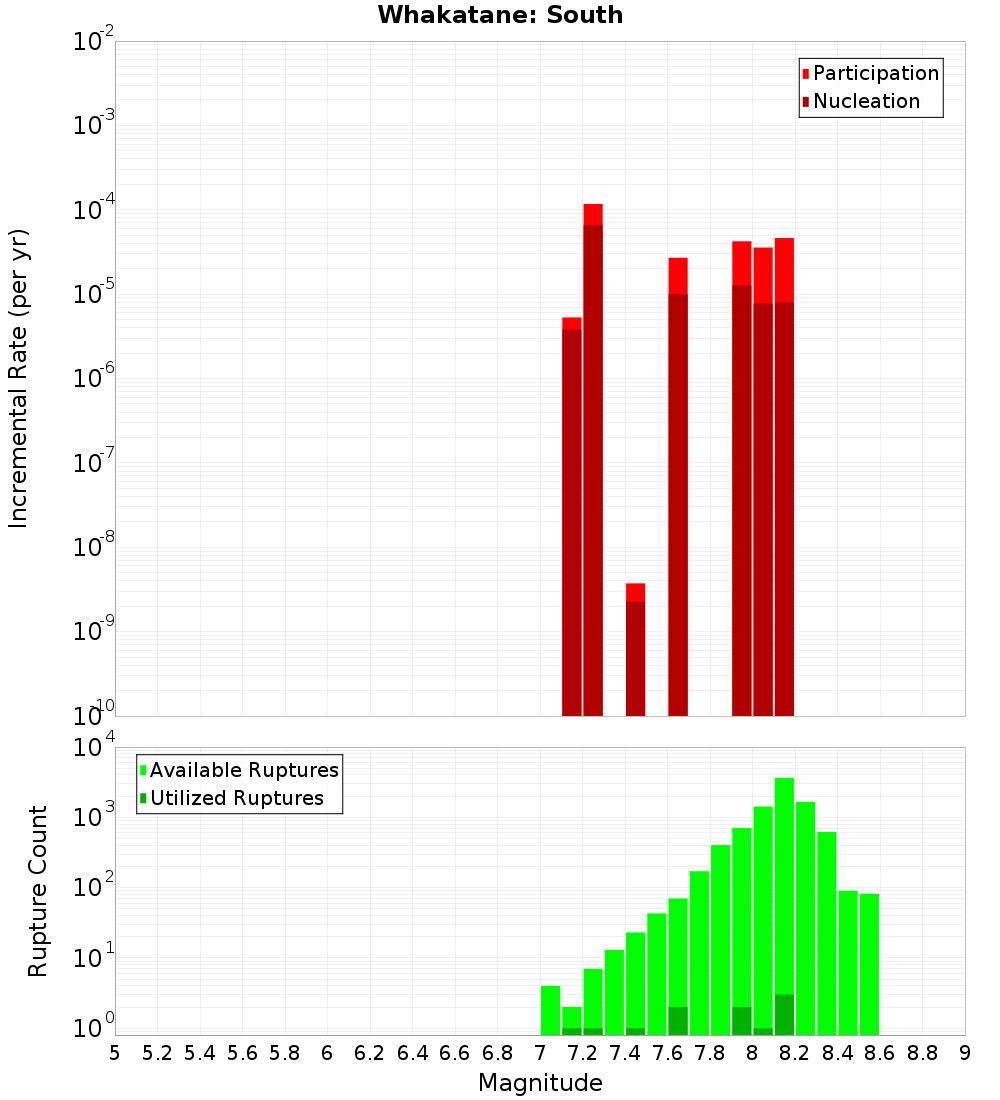 Whakatane: South

Participation
Nucleation

Incremental Rate (per yr)

$10^{-2}$
$10^{-3}$
$10^{-4}$
$10^{-5}$
$10^{-6}$
$10^{-7}$
$10^{-8}$
$10^{-9}$
$10^{-10}$

Available Ruptures
Utilized Ruptures

Rupture Count

$10^{4}$
$10^{3}$
$10^{2}$
$10^{1}$
$10^{0}$

5 5.2 5.4 5.6 5.8 6 6.2 6.4 6.6 6.8 7 7.2 7.4 7.6 7.8 8 8.2 8.4 8.6 8.8 9

Magnitude